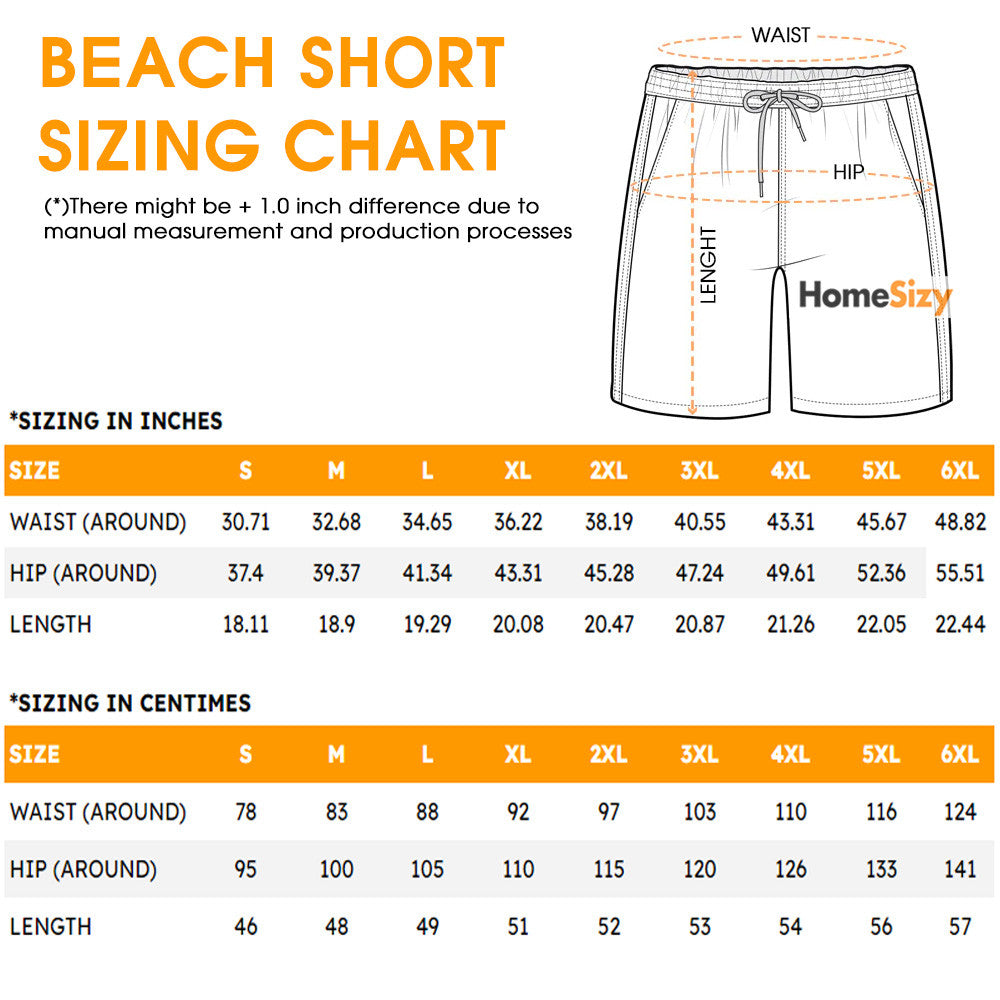 BEACH SHORT SIZING CHART

(*)There might be + 1.0 inch difference due to manual measurement and production processes

WAIST

HIP

LENGHT

HomeSizy

*SIZING IN INCHES

| SIZE | S | M | L | XL | 2XL | 3XL | 4XL | 5XL | 6XL |
|---|---|---|---|---|---|---|---|---|---|
| WAIST (AROUND) | 30.71 | 32.68 | 34.65 | 36.22 | 38.19 | 40.55 | 43.31 | 45.67 | 48.82 |
| HIP (AROUND) | 37.4 | 39.37 | 41.34 | 43.31 | 45.28 | 47.24 | 49.61 | 52.36 | 55.51 |
| LENGTH | 18.11 | 18.9 | 19.29 | 20.08 | 20.47 | 20.87 | 21.26 | 22.05 | 22.44 |

*SIZING IN CENTIMES

| SIZE | S | M | L | XL | 2XL | 3XL | 4XL | 5XL | 6XL |
|---|---|---|---|---|---|---|---|---|---|
| WAIST (AROUND) | 78 | 83 | 88 | 92 | 97 | 103 | 110 | 116 | 124 |
| HIP (AROUND) | 95 | 100 | 105 | 110 | 115 | 120 | 126 | 133 | 141 |
| LENGTH | 46 | 48 | 49 | 51 | 52 | 53 | 54 | 56 | 57 |